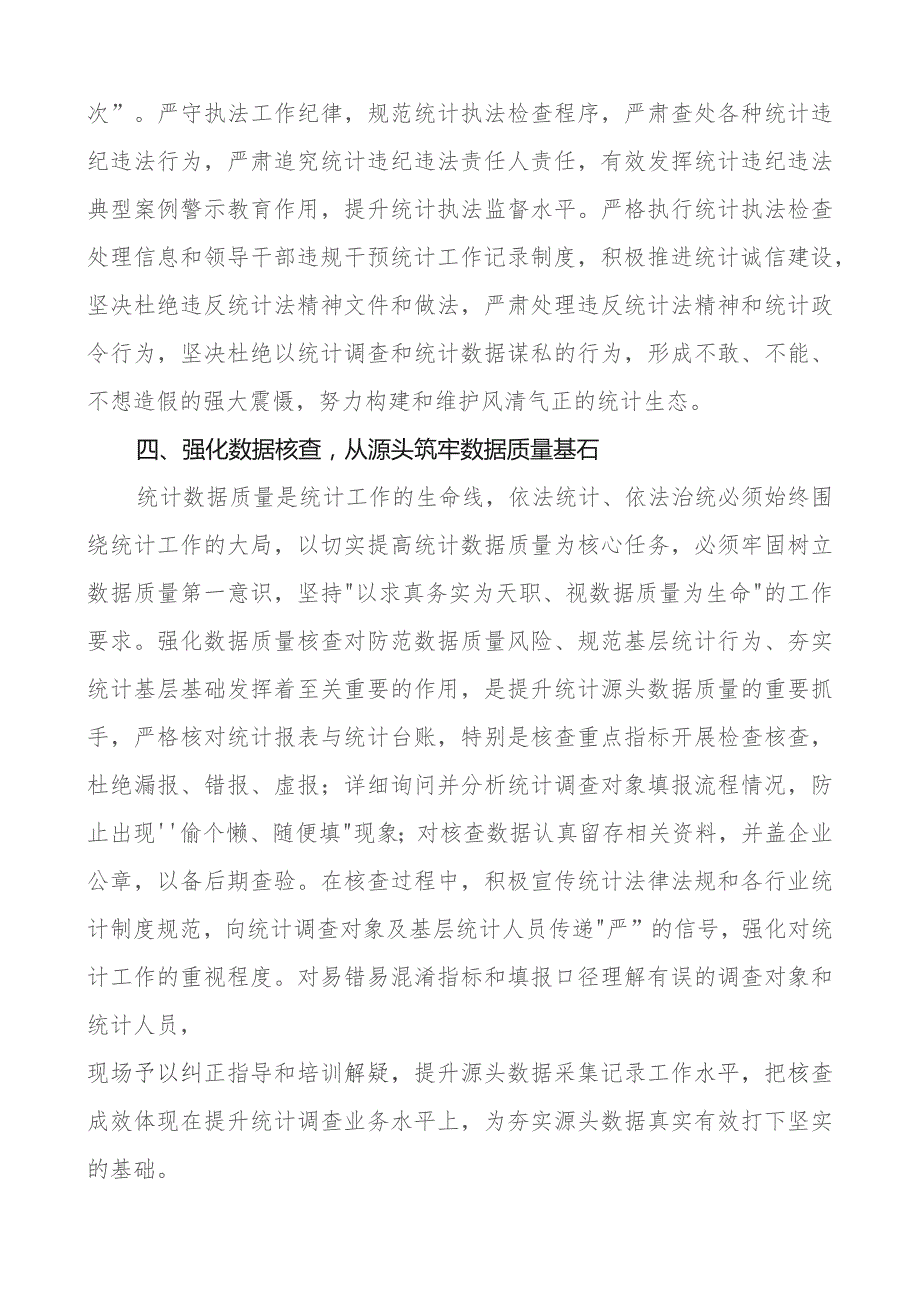 次”。严守执法工作纪律，规范统计执法检查程序，严肃查处各种统计违纪违法行为，严肃追究统计违纪违法责任人责任，有效发挥统计违纪违法典型案例警示教育作用，提升统计执法监督水平。严格执行统计执法检查处理信息和领导干部违规干预统计工作记录制度，积极推进统计诚信建设，坚决杜绝违反统计法精神文件和做法，严肃处理违反统计法精神和统计政令行为，坚决杜绝以统计调查和统计数据谋私的行为，形成不敢、不能、不想造假的强大震慑，努力构建和维护风清气正的统计生态。

四、强化数据核查，从源头筑牢数据质量基石

统计数据质量是统计工作的生命线，依法统计、依法治统必须始终围绕统计工作的大局，以切实提高统计数据质量为核心任务，必须牢固树立数据质量第一意识，坚持"以求真务实为天职、视数据质量为生命"的工作要求。强化数据质量核查对防范数据质量风险、规范基层统计行为、夯实统计基层基础发挥着至关重要的作用，是提升统计源头数据质量的重要抓手，严格核对统计报表与统计台账，特别是核查重点指标开展检查核查，杜绝漏报、错报、虚报；详细询问并分析统计调查对象填报流程情况，防止出现''偷个懒、随便填"现象；对核查数据认真留存相关资料，并盖企业公章，以备后期查验。在核查过程中，积极宣传统计法律法规和各行业统计制度规范，向统计调查对象及基层统计人员传递"严”的信号，强化对统计工作的重视程度。对易错易混淆指标和填报口径理解有误的调查对象和统计人员，
现场予以纠正指导和培训解疑，提升源头数据采集记录工作水平，把核查成效体现在提升统计调查业务水平上，为夯实源头数据真实有效打下坚实的基础。